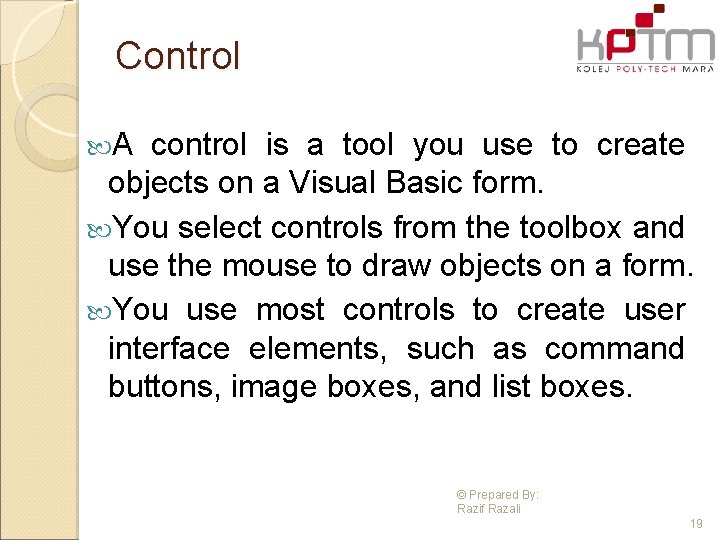 Control

KPTM
KOLEJ POLY-TECH MARA

A control is a tool you use to create objects on a Visual Basic form.

You select controls from the toolbox and use the mouse to draw objects on a form.

You use most controls to create user interface elements, such as command buttons, image boxes, and list boxes.

© Prepared By:
Razif Razali

19